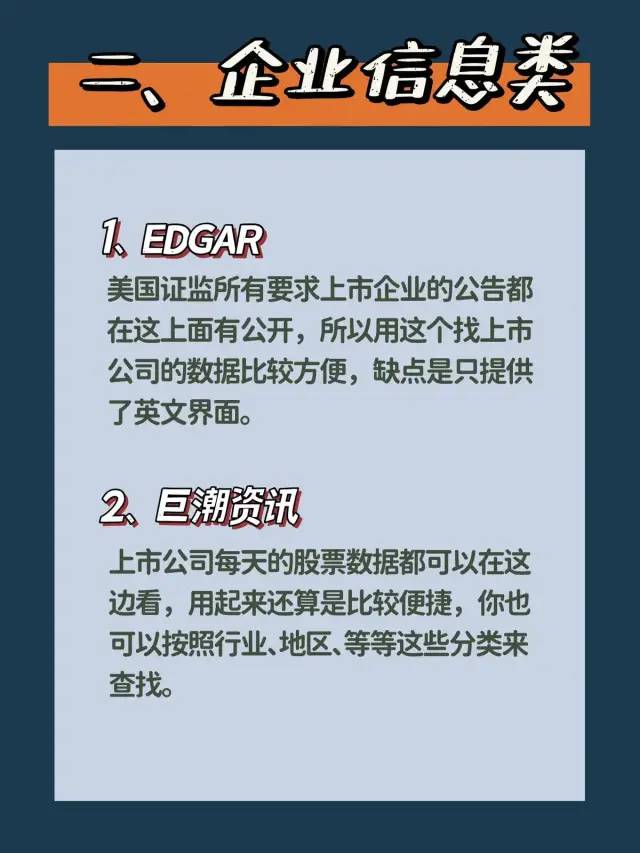 二、企业信息类

1、EDGAR

美国证监所有要求上市企业的公告都在这上面有公开，所以用这个找上市公司的数据比较方便，缺点是只提供了英文界面。

2、巨潮资讯

上市公司每天的股票数据都可以在这边看，用起来还算是比较便捷，你也可以按照行业、地区、等等这些分类来查找。